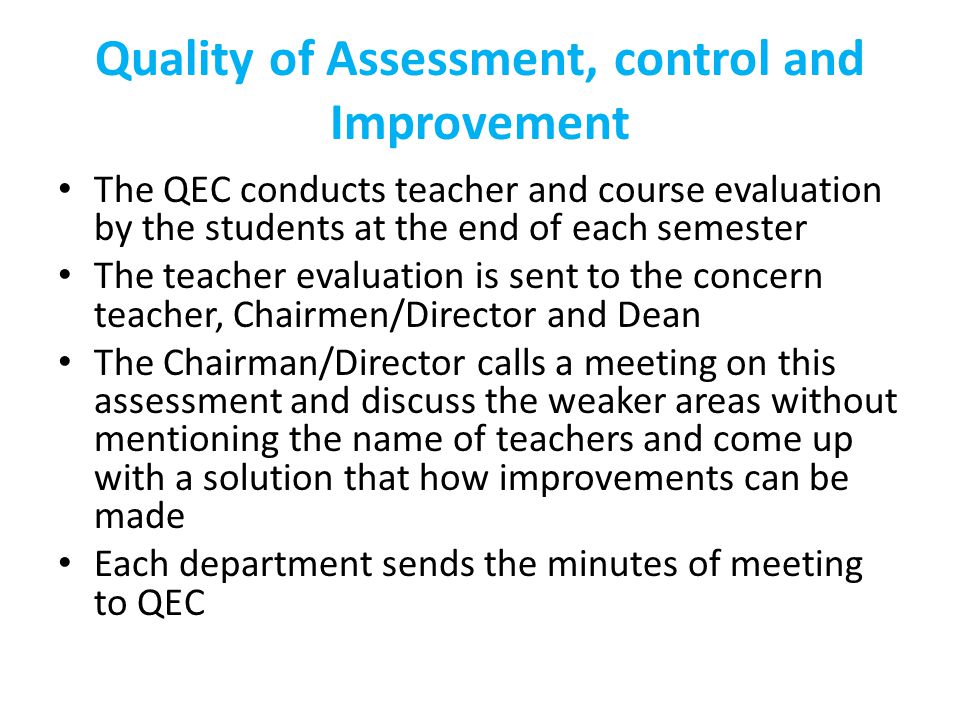 Quality of Assessment, control and Improvement

• The QEC conducts teacher and course evaluation by the students at the end of each semester
• The teacher evaluation is sent to the concern teacher, Chairmen/Director and Dean
• The Chairman/Director calls a meeting on this assessment and discuss the weaker areas without mentioning the name of teachers and come up with a solution that how improvements can be made
• Each department sends the minutes of meeting to QEC